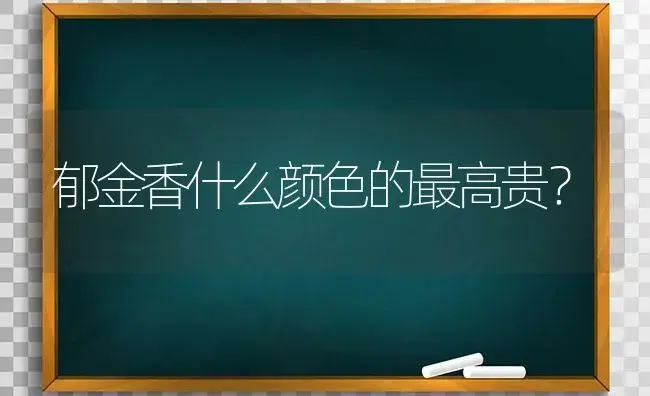 郁金香什么颜色的最高贵？